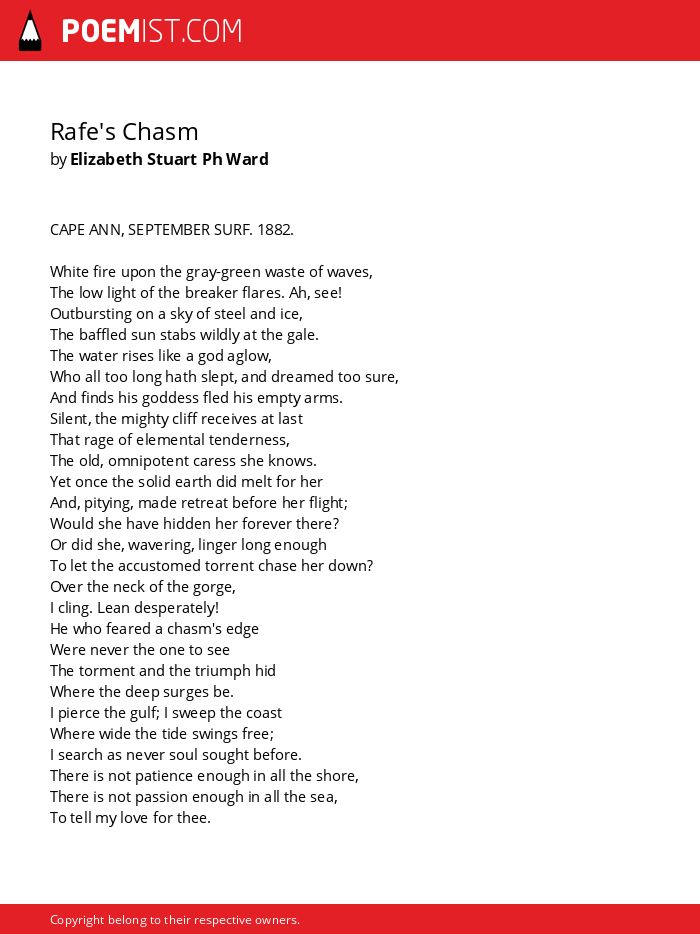 POEMIST.COM

Rafe's Chasm
by Elizabeth Stuart Ph Ward

CAPE ANN, SEPTEMBER SURF. 1882.

White fire upon the gray-green waste of waves,
The low light of the breaker flares. Ah, see!
Outbursting on a sky of steel and ice,
The baffled sun stabs wildly at the gale.
The water rises like a god aglow,
Who all too long hath slept, and dreamed too sure,
And finds his goddess fled his empty arms.
Silent, the mighty cliff receives at last
That rage of elemental tenderness,
The old, omnipotent caress she knows.
Yet once the solid earth did melt for her
And, pitying, made retreat before her flight;
Would she have hidden her forever there?
Or did she, wavering, linger long enough
To let the accustomed torrent chase her down?
Over the neck of the gorge,
I cling. Lean desperately!
He who feared a chasm's edge
Were never the one to see
The torment and the triumph hid
Where the deep surges be.
I pierce the gulf; I sweep the coast
Where wide the tide swings free;
I search as never soul sought before.
There is not patience enough in all the shore,
There is not passion enough in all the sea,
To tell my love for thee.

Copyright belong to their respective owners.